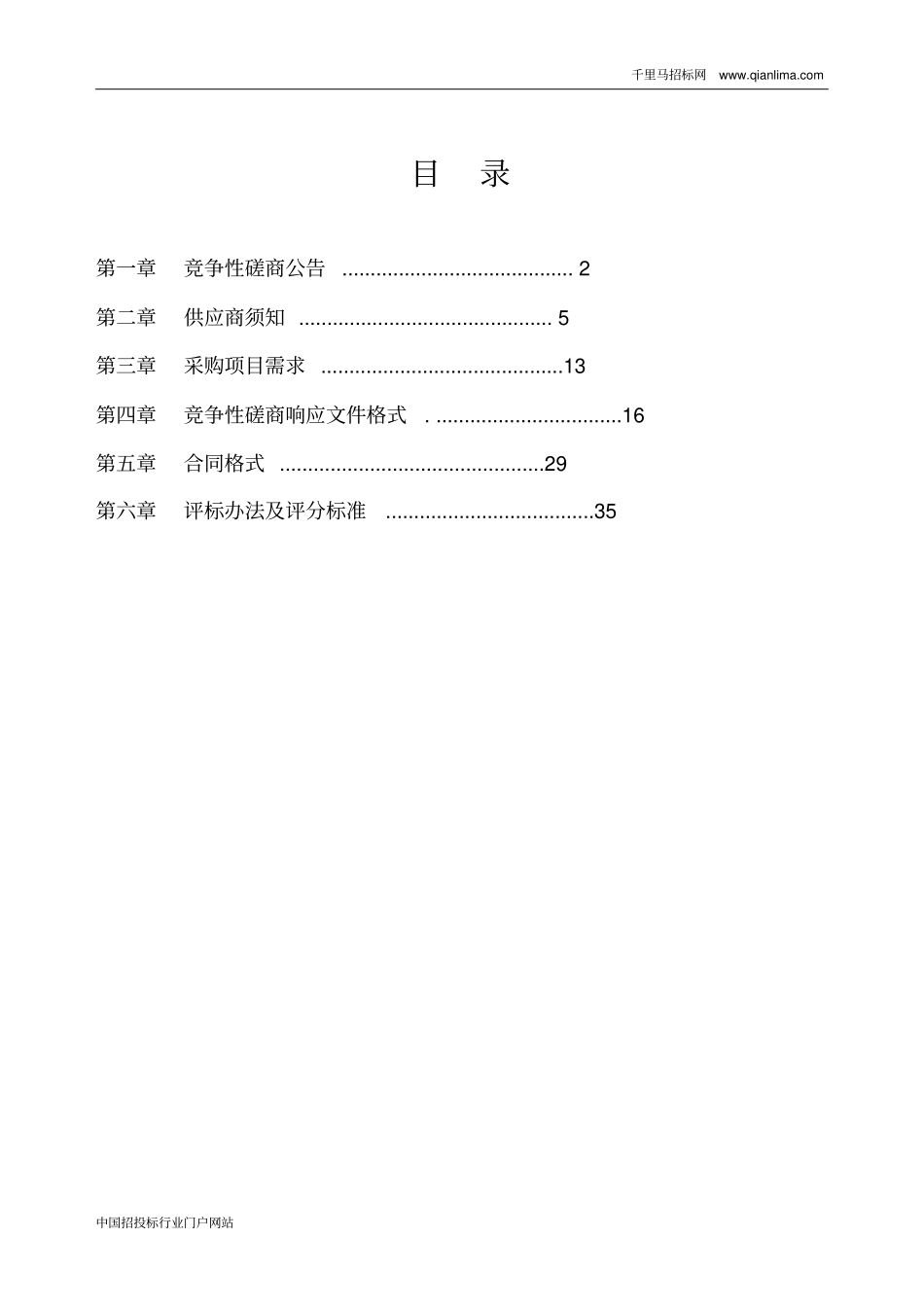 千里马招标网 www.qianlima.com

目 录

第一章 竞争性磋商公告 ......................................... 2

第二章 供应商须知 ............................................. 5

第三章 采购项目需求 ...........................................13

第四章 竞争性磋商响应文件格式 . .................................16

第五章 合同格式 ...............................................29

第六章 评标办法及评分标准 .....................................35

中国招投标行业门户网站